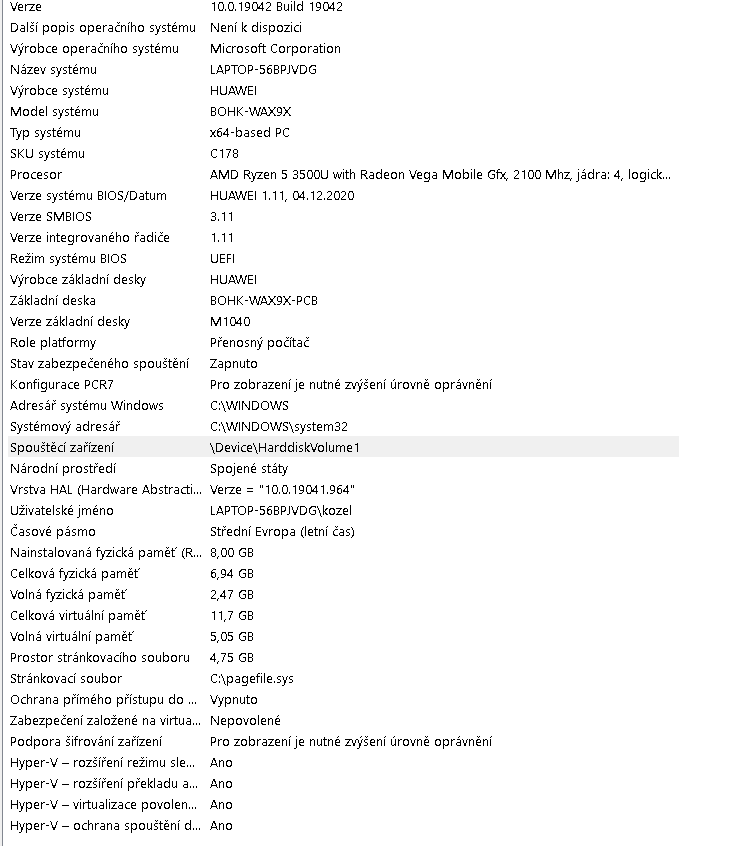 | | |
|---|---|
| Verze | 10.0.19042 Build 19042 |
| Další popis operačního systému | Není k dispozici |
| Výrobce operačního systému | Microsoft Corporation |
| Název systému | LAPTOP-56BPJVDG |
| Výrobce systému | HUAWEI |
| Model systému | BOHK-WAX9X |
| Typ systému | x64-based PC |
| SKU systému | C178 |
| Procesor | AMD Ryzen 5 3500U with Radeon Vega Mobile Gfx, 2100 Mhz, jádra: 4, logick... |
| Verze systému BIOS/Datum | HUAWEI 1.11, 04.12.2020 |
| Verze SMBIOS | 3.11 |
| Verze integrovaného řadiče | 1.11 |
| Režim systému BIOS | UEFI |
| Výrobce základní desky | HUAWEI |
| Základní deska | BOHK-WAX9X-PCB |
| Verze základní desky | M1040 |
| Role platformy | Přenosný počítač |
| Stav zabezpečeného spouštění | Zapnuto |
| Konfigurace PCR7 | Pro zobrazení je nutné zvýšení úrovně oprávnění |
| Adresář systému Windows | C:\WINDOWS |
| Systémový adresář | C:\WINDOWS\system32 |
| Spouštěcí zařízení | \Device\HarddiskVolume1 |
| Národní prostředí | Spojené státy |
| Vrstva HAL (Hardware Abstracti... | Verze = "10.0.19041.964" |
| Uživatelské jméno | LAPTOP-56BPJVDG\kozel |
| Časové pásmo | Střední Evropa (letní čas) |
| Nainstalovaná fyzická paměť (R... | 8,00 GB |
| Celková fyzická paměť | 6,94 GB |
| Volná fyzická paměť | 2,47 GB |
| Celková virtuální paměť | 11,7 GB |
| Volná virtuální paměť | 5,05 GB |
| Prostor stránkovacího souboru | 4,75 GB |
| Stránkovací soubor | C:\pagefile.sys |
| Ochrana přímého přístupu do ... | Vypnuto |
| Zabezpečení založené na virtua... | Nepovolené |
| Podpora šifrování zařízení | Pro zobrazení je nutné zvýšení úrovně oprávnění |
| Hyper-V – rozšíření režimu sle... | Ano |
| Hyper-V – rozšíření překladu a... | Ano |
| Hyper-V – virtualizace povolen... | Ano |
| Hyper-V – ochrana spouštění d... | Ano |